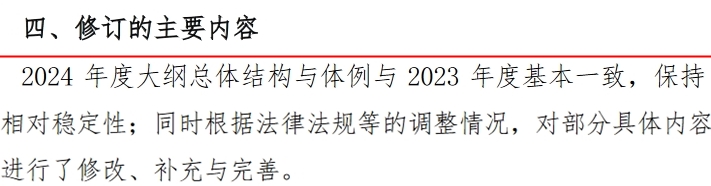 四、修订的主要内容

2024 年度大纲总体结构与体例与 2023 年度基本一致，保持相对稳定性；同时根据法律法规等的调整情况，对部分具体内容进行了修改、补充与完善。